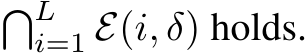 $\bigcap_{i=1}^{L} \mathcal{E}(i, \delta)$ holds.